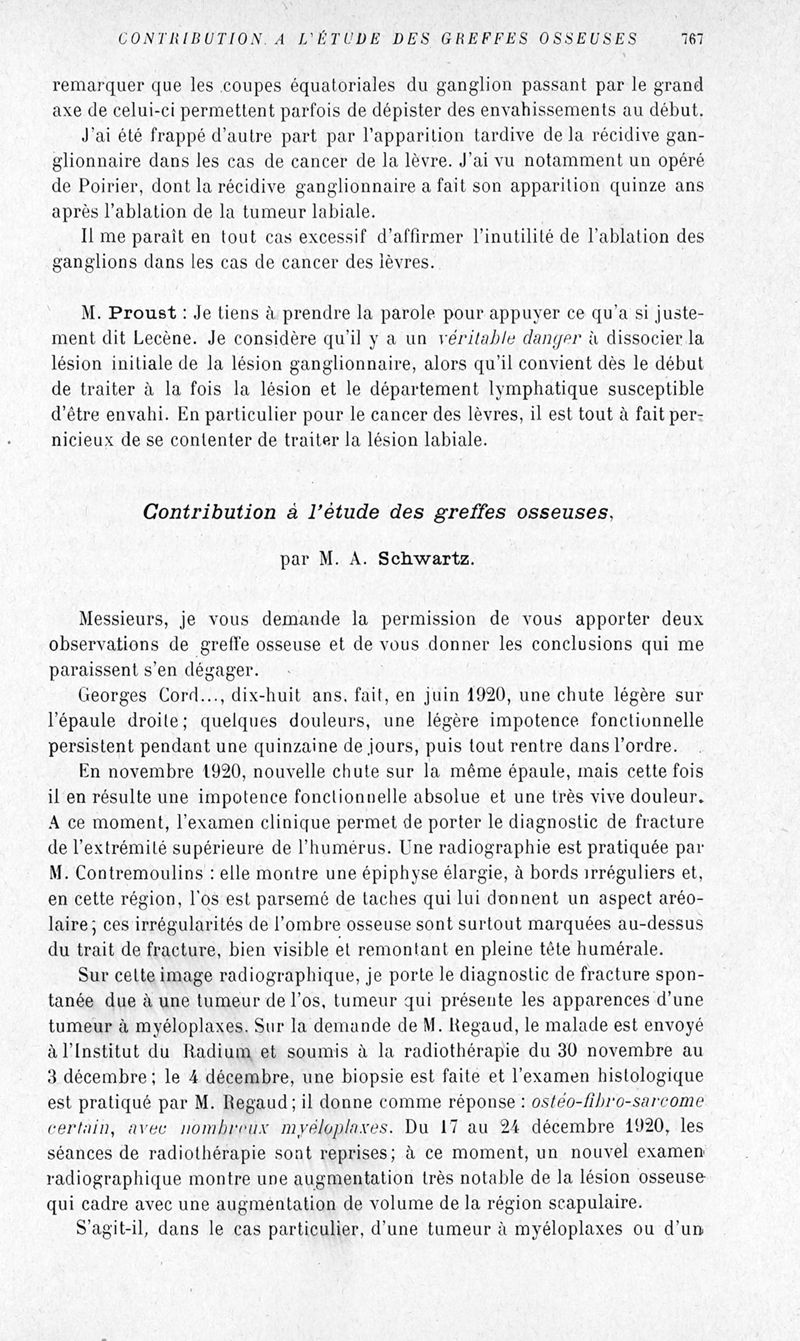 CONTRIBUTION A L'ÉTUDE DES GREFFES OSSEUSES 767

remarquer que les coupes équatoriales du ganglion passant par le grand axe de celui-ci permettent parfois de dépister des envahissements au début.

J'ai été frappé d'autre part par l'apparition tardive de la récidive ganglionnaire dans les cas de cancer de la lèvre. J'ai vu notamment un opéré de Poirier, dont la récidive ganglionnaire a fait son apparition quinze ans après l'ablation de la tumeur labiale.

Il me paraît en tout cas excessif d'affirmer l'inutilité de l'ablation des ganglions dans les cas de cancer des lèvres.

M. Proust : Je tiens à prendre la parole pour appuyer ce qu'a si justement dit Lecène. Je considère qu'il y a un véritable danger à dissocier la lésion initiale de la lésion ganglionnaire, alors qu'il convient dès le début de traiter à la fois la lésion et le département lymphatique susceptible d'être envahi. En particulier pour le cancer des lèvres, il est tout à fait pernicieux de se contenter de traiter la lésion labiale.

Contribution à l'étude des greffes osseuses,

par M. A. Schwartz.

Messieurs, je vous demande la permission de vous apporter deux observations de greffe osseuse et de vous donner les conclusions qui me paraissent s'en dégager.

Georges Cord..., dix-huit ans, fait, en juin 1920, une chute légère sur l'épaule droite; quelques douleurs, une légère impotence fonctionnelle persistent pendant une quinzaine de jours, puis tout rentre dans l'ordre.

En novembre 1920, nouvelle chute sur la même épaule, mais cette fois il en résulte une impotence fonctionnelle absolue et une très vive douleur. A ce moment, l'examen clinique permet de porter le diagnostic de fracture de l'extrémité supérieure de l'humérus. Une radiographie est pratiquée par M. Contremoulins : elle montre une épiphyse élargie, à bords irréguliers et, en cette région, l'os est parsemé de taches qui lui donnent un aspect aréolaire; ces irrégularités de l'ombre osseuse sont surtout marquées au-dessus du trait de fracture, bien visible et remontant en pleine tête humérale.

Sur cette image radiographique, je porte le diagnostic de fracture spontanée due à une tumeur de l'os, tumeur qui présente les apparences d'une tumeur à myéloplaxes. Sur la demande de M. Regaud, le malade est envoyé à l'Institut du Radium et soumis à la radiothérapie du 30 novembre au 3 décembre; le 4 décembre, une biopsie est faite et l'examen histologique est pratiqué par M. Regaud; il donne comme réponse : ostéo-fibro-sarcome certain, avec nombreux myéloplaxes. Du 17 au 24 décembre 1920, les séances de radiothérapie sont reprises; à ce moment, un nouvel examen radiographique montre une augmentation très notable de la lésion osseuse qui cadre avec une augmentation de volume de la région scapulaire.

S'agit-il, dans le cas particulier, d'une tumeur à myéloplaxes ou d'un